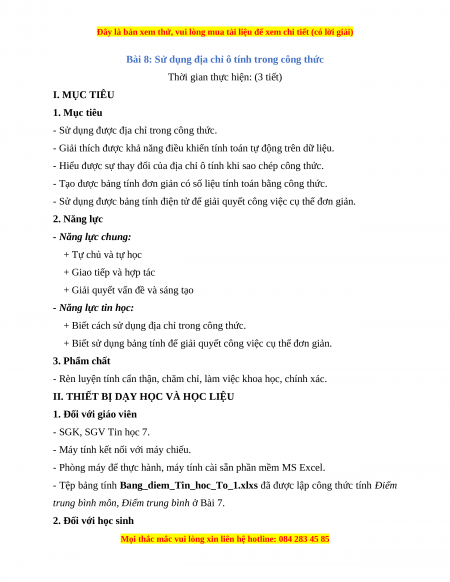 Đây là bản xem thử, vui lòng mua tài liệu để xem chi tiết (có lời giải)

Bài 8: Sử dụng địa chỉ ô tính trong công thức

Thời gian thực hiện: (3 tiết)

I. MỤC TIÊU

1. Mục tiêu

- Sử dụng được địa chỉ trong công thức.

- Giải thích được khả năng điều khiển tính toán tự động trên dữ liệu.

- Hiểu được sự thay đổi của địa chỉ ô tính khi sao chép công thức.

- Tạo được bảng tính đơn giản có số liệu tính toán bằng công thức.

- Sử dụng được bảng tính điện tử để giải quyết công việc cụ thể đơn giản.

2. Năng lực

- Năng lực chung:

+ Tự chủ và tự học

+ Giao tiếp và hợp tác

+ Giải quyết vấn đề và sáng tạo

- Năng lực tin học:

+ Biết cách sử dụng địa chỉ trong công thức.

+ Biết sử dụng bảng tính để giải quyết công việc cụ thể đơn giản.

3. Phẩm chất

- Rèn luyện tính cẩn thận, chăm chỉ, làm việc khoa học, chính xác.

II. THIẾT BỊ DẠY HỌC VÀ HỌC LIỆU

1. Đối với giáo viên

- SGK, SGV Tin học 7.

- Máy tính kết nối với máy chiếu.

- Phòng máy để thực hành, máy tính cài sẵn phần mềm MS Excel.

- Tệp bảng tính Bang_diem_Tin_hoc_To_1.xlxs đã được lập công thức tính Điểm trung bình môn, Điểm trung bình ở Bài 7.

2. Đối với học sinh

Mọi thắc mắc vui lòng xin liên hệ hotline: 084 283 45 85